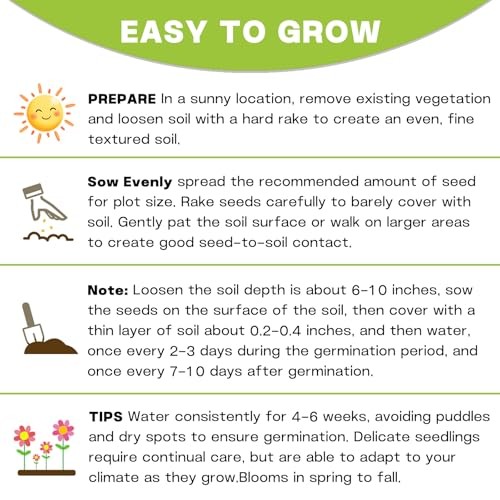 EASY TO GROW

PREPARE In a sunny location, remove existing vegetation and loosen soil with a hard rake to create an even, fine textured soil.

Sow Evenly spread the recommended amount of seed for plot size. Rake seeds carefully to barely cover with soil. Gently pat the soil surface or walk on larger areas to create good seed-to-soil contact.

Note: Loosen the soil depth is about 6-10 inches, sow the seeds on the surface of the soil, then cover with a thin layer of soil about 0.2-0.4 inches, and then water, once every 2-3 days during the germination period, and once every 7-10 days after germination.

TIPS Water consistently for 4-6 weeks, avoiding puddles and dry spots to ensure germination. Delicate seedlings require continual care, but are able to adapt to your climate as they grow.Blooms in spring to fall.